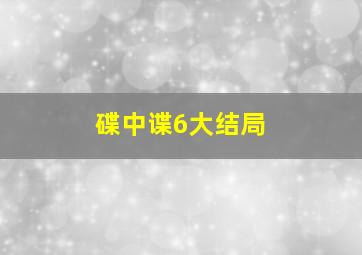 碟中谍6大结局